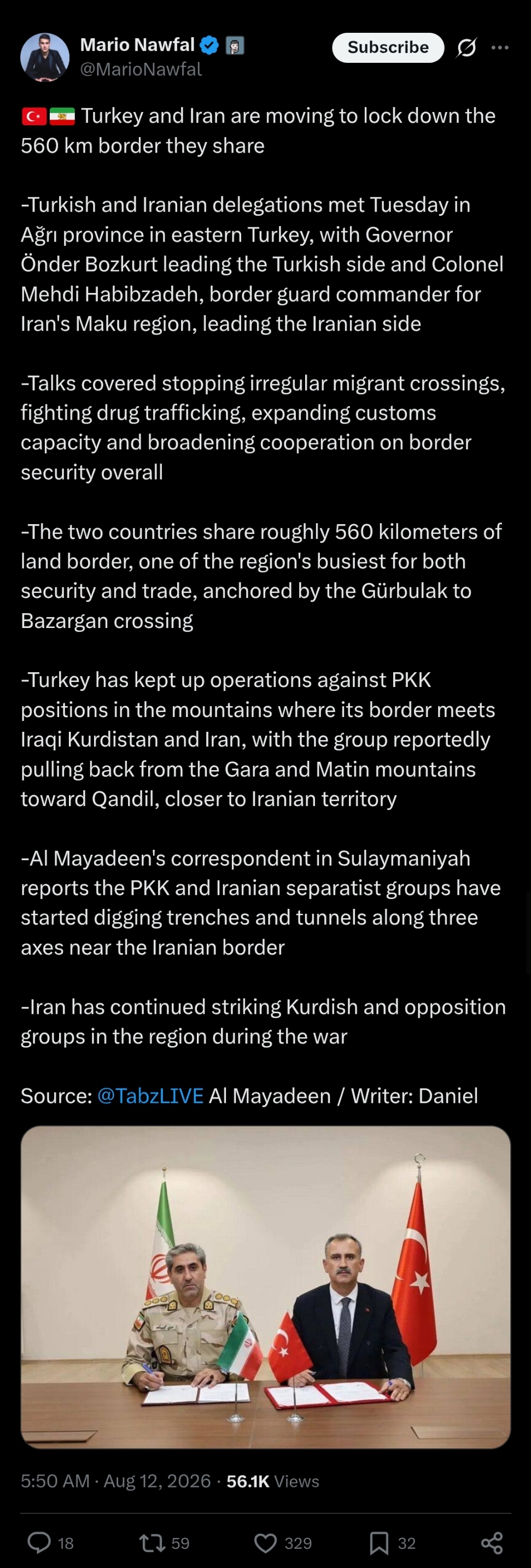 Mario Nawfal
@MarioNawfal

Subscribe

🇹🇷🇮🇷 Turkey and Iran are moving to lock down the 560 km border they share

-Turkish and Iranian delegations met Tuesday in Ağrı province in eastern Turkey, with Governor Önder Bozkurt leading the Turkish side and Colonel Mehdi Habibzadeh, border guard commander for Iran's Maku region, leading the Iranian side

-Talks covered stopping irregular migrant crossings, fighting drug trafficking, expanding customs capacity and broadening cooperation on border security overall

-The two countries share roughly 560 kilometers of land border, one of the region's busiest for both security and trade, anchored by the Gürbulak to Bazargan crossing

-Turkey has kept up operations against PKK positions in the mountains where its border meets Iraqi Kurdistan and Iran, with the group reportedly pulling back from the Gara and Matin mountains toward Qandil, closer to Iranian territory

-Al Mayadeen's correspondent in Sulaymaniyah reports the PKK and Iranian separatist groups have started digging trenches and tunnels along three axes near the Iranian border

-Iran has continued striking Kurdish and opposition groups in the region during the war

Source: @TabzLIVE Al Mayadeen / Writer: Daniel

5:50 AM · Aug 12, 2026 · 56.1K Views

18 59 329 32